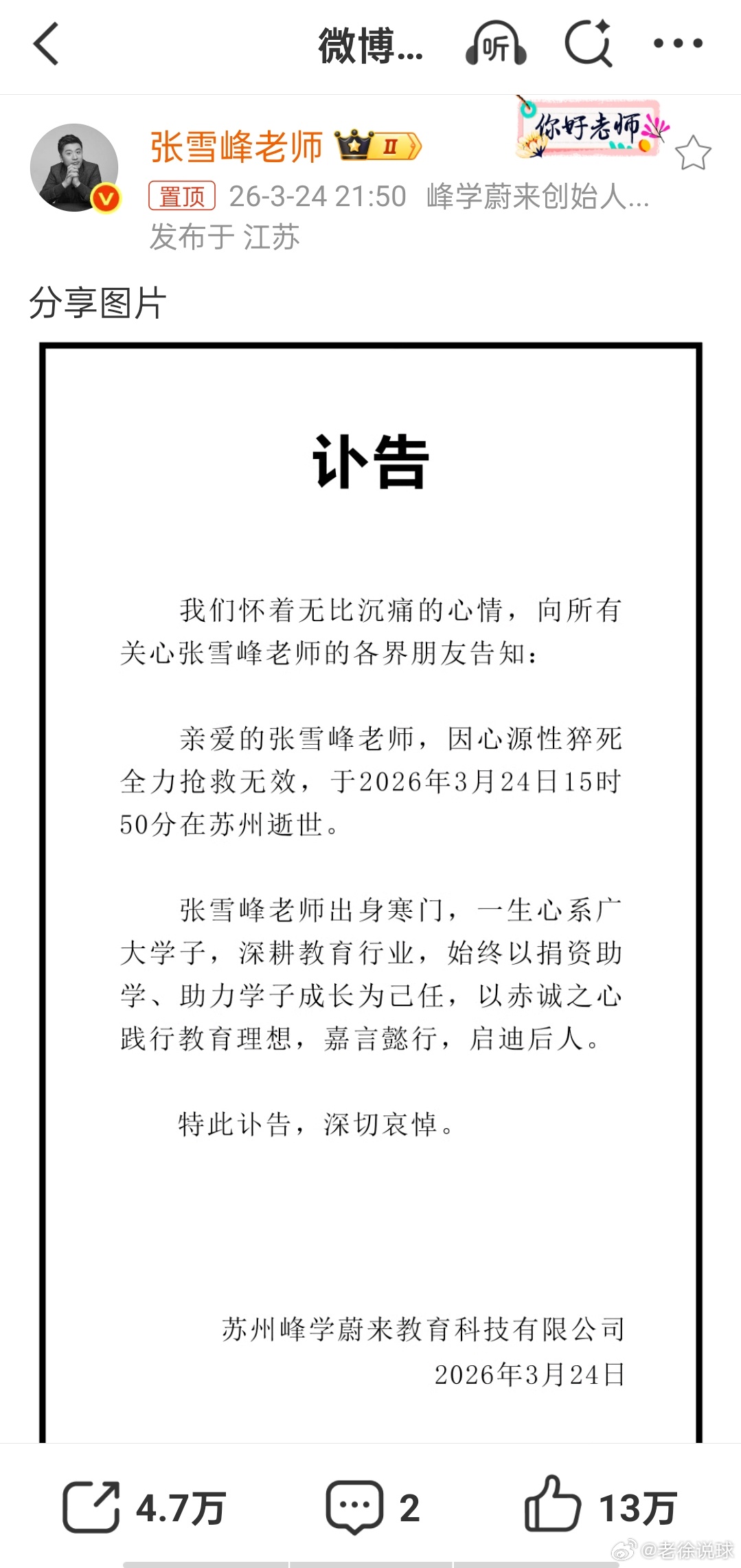 微博...

听

张雪峰老师 II

你好老师

置顶 26-3-24 21:50 峰学蔚来创始人...
发布于 江苏

分享图片

讣告

我们怀着无比沉痛的心情，向所有关心张雪峰老师的各界朋友告知：

亲爱的张雪峰老师，因心源性猝死全力抢救无效，于2026年3月24日15时50分在苏州逝世。

张雪峰老师出身寒门，一生心系广大学子，深耕教育行业，始终以捐资助学、助力学子成长为己任，以赤诚之心践行教育理想，嘉言懿行，启迪后人。

特此讣告，深切哀悼。

苏州峰学蔚来教育科技有限公司
2026年3月24日

4.7万 2 13万

@老徐说球